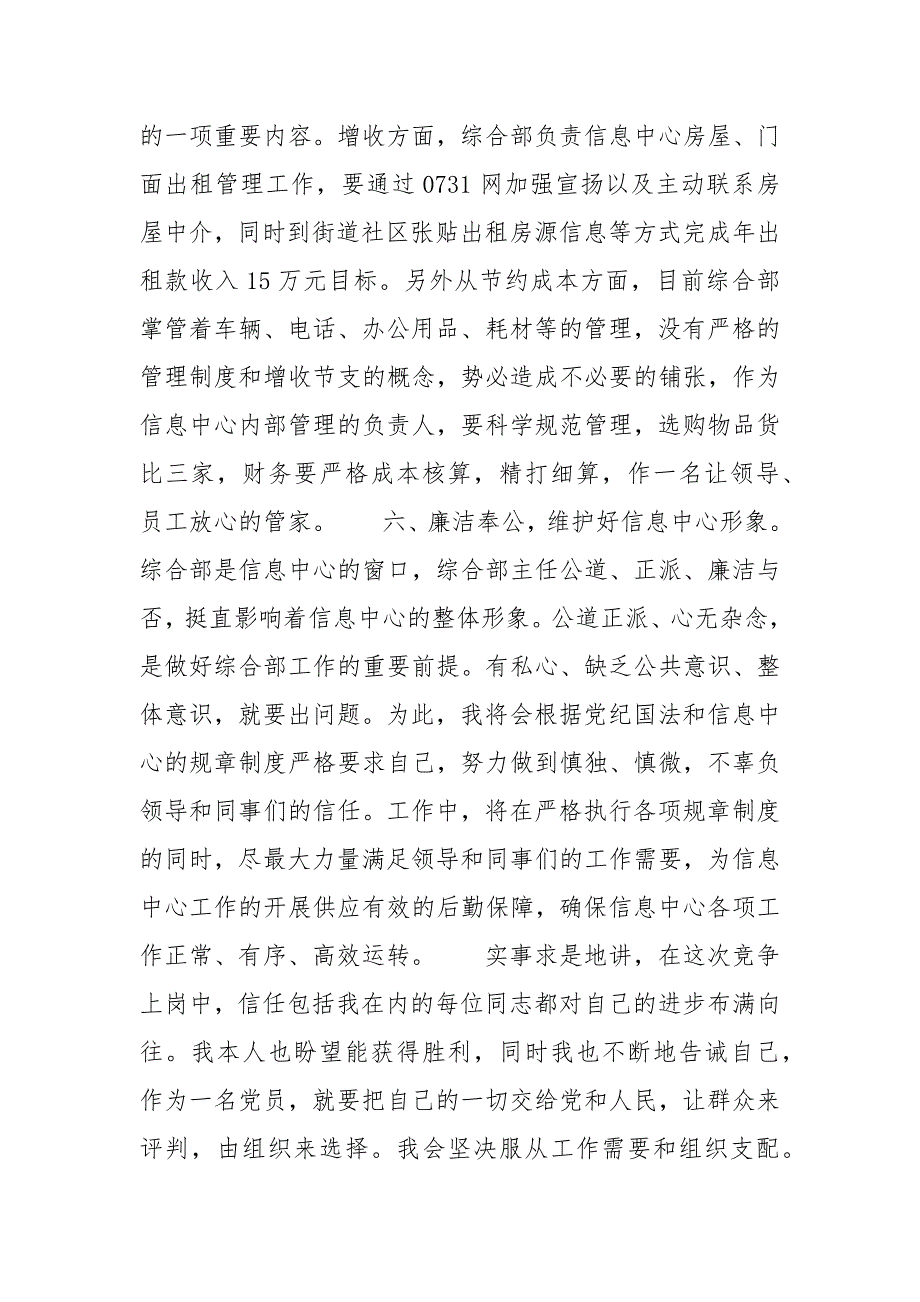 的一项重要内容。增收方面，综合部负责信息中心房屋、门面出租管理工作，要通过 0731 网加强宣扬以及主动联系房屋中介，同时到街道社区张贴出租房源信息等方式完成年出租款收入 15 万元目标。另外从节约成本方面，目前综合部掌管着车辆、电话、办公用品、耗材等的管理，没有严格的管理制度和增收节支的概念，势必造成不必要的铺张，作为信息中心内部管理的负责人，要科学规范管理，选购物品货比三家，财务要严格成本核算，精打细算，作一名让领导、员工放心的管家。 六、廉洁奉公，维护好信息中心形象。综合部是信息中心的窗口，综合部主任公道、正派、廉洁与否，挺直影响着信息中心的整体形象。公道正派、心无杂念，是做好综合部工作的重要前提。有私心、缺乏公共意识、整体意识，就要出问题。为此，我将会根据党纪国法和信息中心的规章制度严格要求自己，努力做到慎独、慎微，不辜负领导和同事们的信任。工作中，将在严格执行各项规章制度的同时，尽最大力量满足领导和同事们的工作需要，为信息中心工作的开展供应有效的后勤保障，确保信息中心各项工作正常、有序、高效运转。 实事求是地讲，在这次竞争上岗中，信任包括我在内的每位同志都对自己的进步布满向往。我本人也盼望能获得胜利，同时我也不断地告诫自己，作为一名党员，就要把自己的一切交给党和人民，让群众来评判，由组织来选择。我会坚决服从工作需要和组织支配。